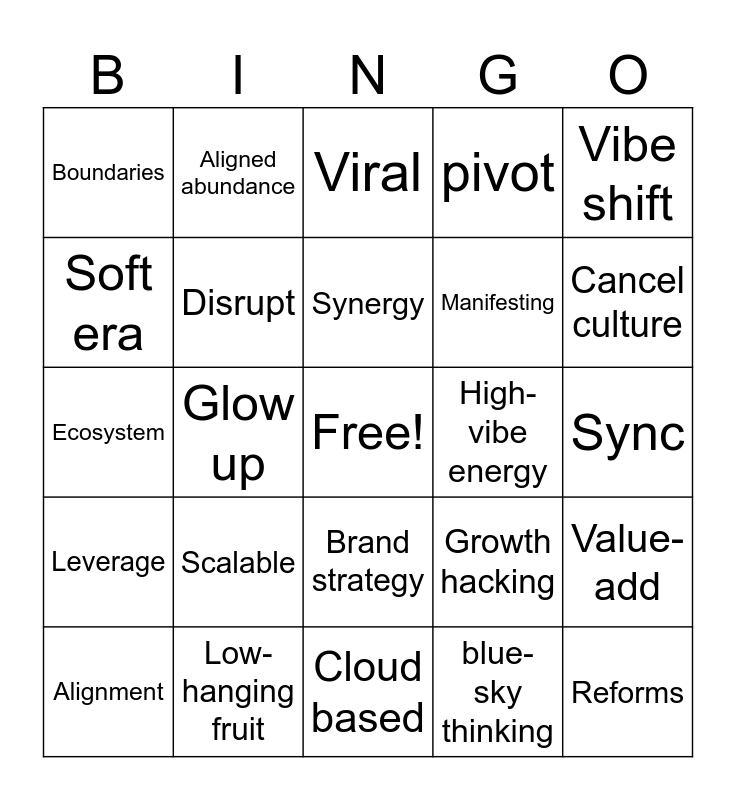 | B | I | N | G | O |
|---|---|---|---|---|
| Boundaries | Aligned abundance | Viral | pivot | Vibe shift |
| Soft era | Disrupt | Synergy | Manifesting | Cancel culture |
| Ecosystem | Glow up | Free! | High-vibe energy | Sync |
| Leverage | Scalable | Brand strategy | Growth hacking | Value-add |
| Alignment | Low-hanging fruit | Cloud based | blue-sky thinking | Reforms |